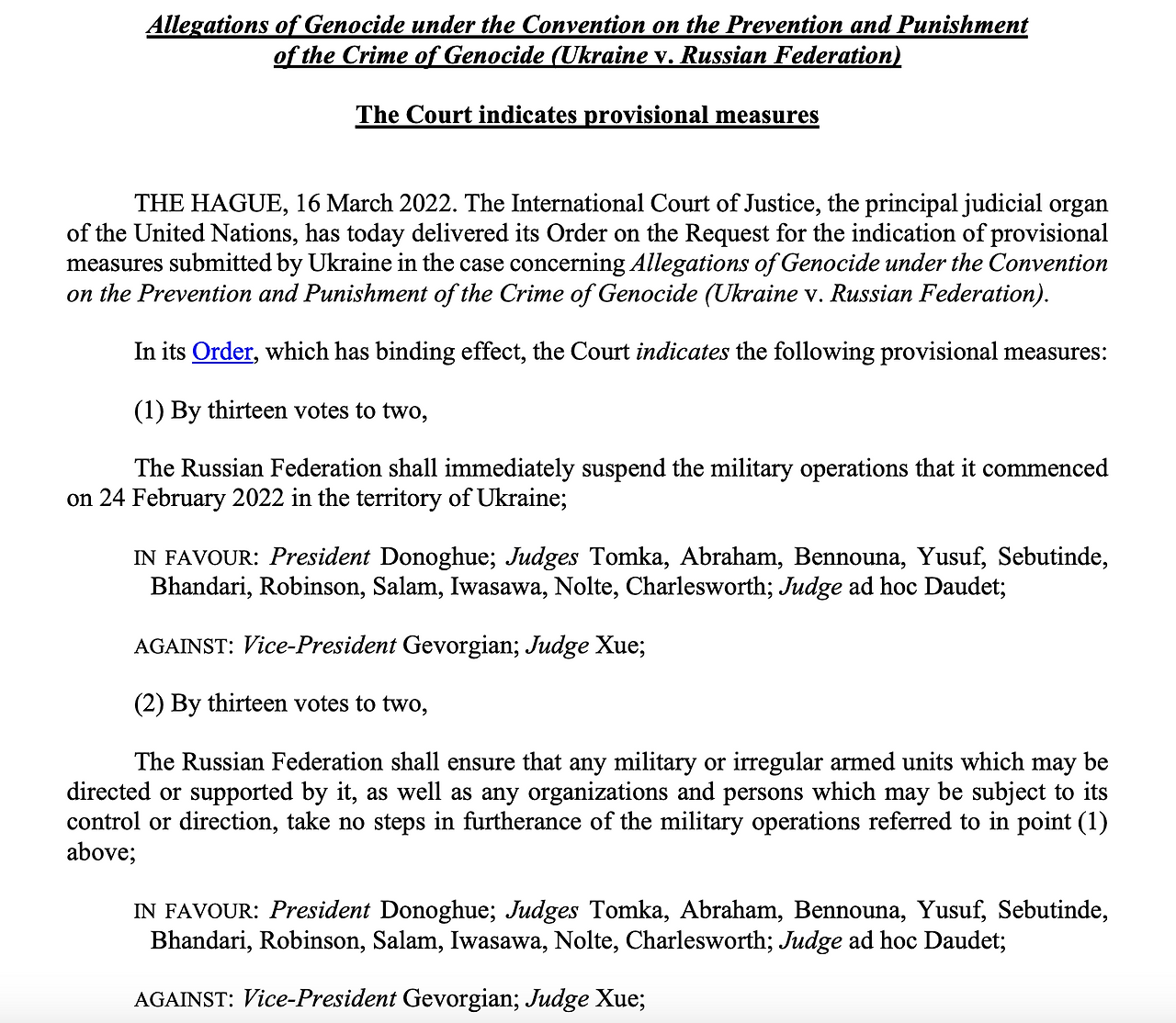 Allegations of Genocide under the Convention on the Prevention and Punishment of the Crime of Genocide (Ukraine v. Russian Federation)

The Court indicates provisional measures

THE HAGUE, 16 March 2022. The International Court of Justice, the principal judicial organ of the United Nations, has today delivered its Order on the Request for the indication of provisional measures submitted by Ukraine in the case concerning Allegations of Genocide under the Convention on the Prevention and Punishment of the Crime of Genocide (Ukraine v. Russian Federation).

In its Order, which has binding effect, the Court indicates the following provisional measures:

(1) By thirteen votes to two,

The Russian Federation shall immediately suspend the military operations that it commenced on 24 February 2022 in the territory of Ukraine;

IN FAVOUR: President Donoghue; Judges Tomka, Abraham, Bennouna, Yusuf, Sebutinde, Bhandari, Robinson, Salam, Iwasawa, Nolte, Charlesworth; Judge ad hoc Daudet;

AGAINST: Vice-President Gevorgian; Judge Xue;

(2) By thirteen votes to two,

The Russian Federation shall ensure that any military or irregular armed units which may be directed or supported by it, as well as any organizations and persons which may be subject to its control or direction, take no steps in furtherance of the military operations referred to in point (1) above;

IN FAVOUR: President Donoghue; Judges Tomka, Abraham, Bennouna, Yusuf, Sebutinde, Bhandari, Robinson, Salam, Iwasawa, Nolte, Charlesworth; Judge ad hoc Daudet;

AGAINST: Vice-President Gevorgian; Judge Xue;